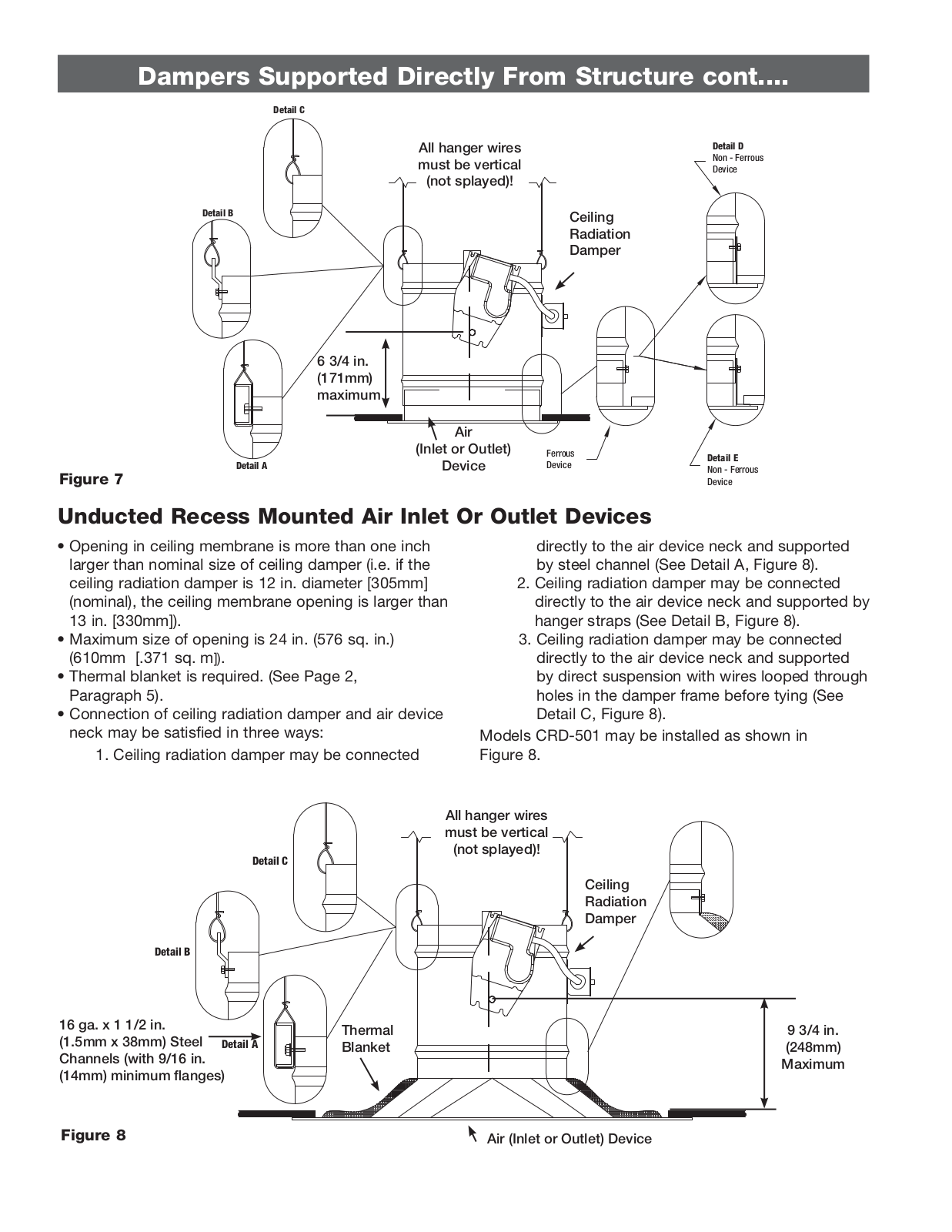 Dampers Supported Directly From Structure cont....

Detail C

All hanger wires must be vertical (not splayed)!

Detail D
Non - Ferrous Device

Detail B

Ceiling Radiation Damper

6 3/4 in. (171mm) maximum

Air (Inlet or Outlet) Device

Ferrous Device

Detail A

Detail E
Non - Ferrous Device

Figure 7

Unducted Recess Mounted Air Inlet Or Outlet Devices

• Opening in ceiling membrane is more than one inch larger than nominal size of ceiling damper (i.e. if the ceiling radiation damper is 12 in. diameter [305mm] (nominal), the ceiling membrane opening is larger than 13 in. [330mm]).
• Maximum size of opening is 24 in. (576 sq. in.) (610mm [.371 sq. m]).
• Thermal blanket is required. (See Page 2, Paragraph 5).
• Connection of ceiling radiation damper and air device neck may be satisfied in three ways:
1. Ceiling radiation damper may be connected directly to the air device neck and supported by steel channel (See Detail A, Figure 8).
2. Ceiling radiation damper may be connected directly to the air device neck and supported by hanger straps (See Detail B, Figure 8).
3. Ceiling radiation damper may be connected directly to the air device neck and supported by direct suspension with wires looped through holes in the damper frame before tying (See Detail C, Figure 8).

Models CRD-501 may be installed as shown in Figure 8.

All hanger wires must be vertical (not splayed)!

Detail C

Ceiling Radiation Damper

Detail B

16 ga. x 1 1/2 in. (1.5mm x 38mm) Steel Channels (with 9/16 in. (14mm) minimum flanges)

Detail A

Thermal Blanket

9 3/4 in. (248mm) Maximum

Figure 8

Air (Inlet or Outlet) Device